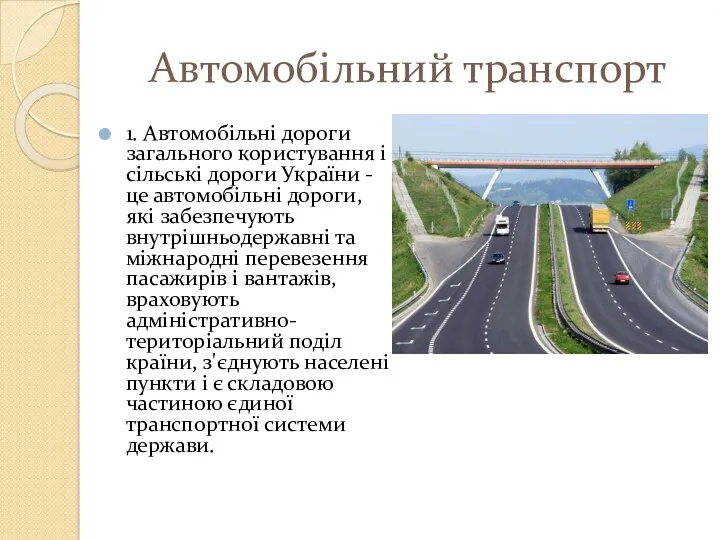 Автомобільний транспорт

1. Автомобільні дороги загального користування і сільські дороги України - це автомобільні дороги, які забезпечують внутрішньодержавні та міжнародні перевезення пасажирів і вантажів, враховують адміністративно-територіальний поділ країни, з'єднують населені пункти і є складовою частиною єдиної транспортної системи держави.